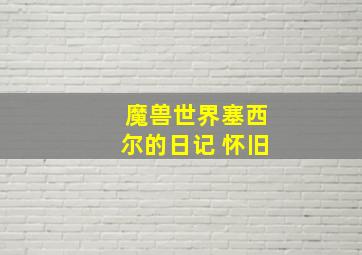 魔兽世界塞西尔的日记 怀旧